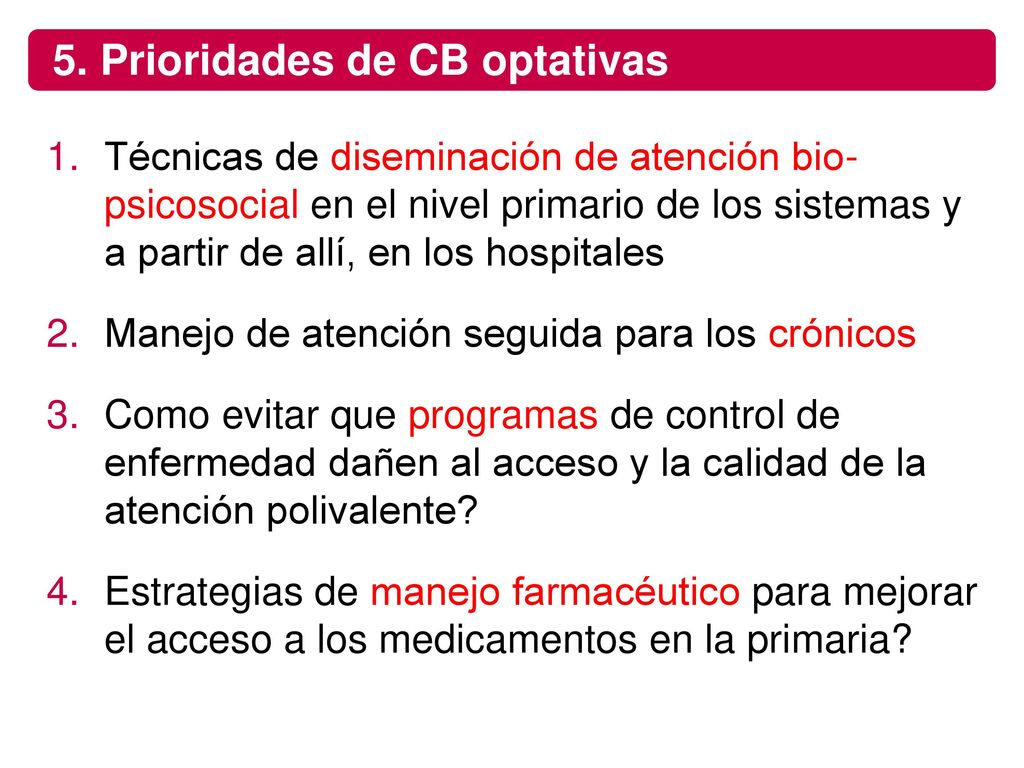 5. Prioridades de CB optativas

1. Técnicas de diseminación de atención bio-psicosocial en el nivel primario de los sistemas y a partir de allí, en los hospitales

2. Manejo de atención seguida para los crónicos

3. Como evitar que programas de control de enfermedad dañen al acceso y la calidad de la atención polivalente?

4. Estrategias de manejo farmacéutico para mejorar el acceso a los medicamentos en la primaria?